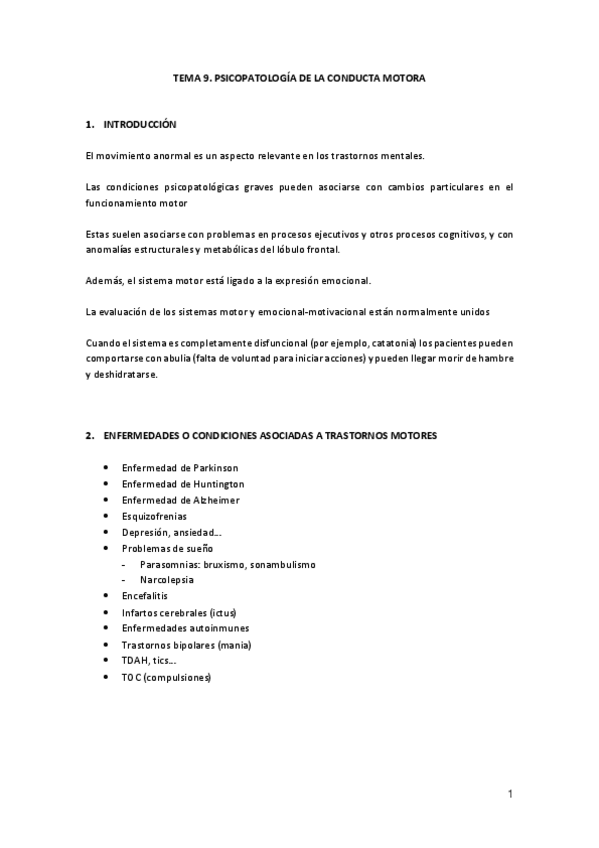 TEMA 9. PSICOPATOLOGÍA DE LA CONDUCTA MOTORA

1. INTRODUCCIÓN

El movimiento anormal es un aspecto relevante en los trastornos mentales.

Las condiciones psicopatológicas graves pueden asociarse con cambios particulares en el funcionamiento motor

Estas suelen asociarse con problemas en procesos ejecutivos y otros procesos cognitivos, y con anomalías estructurales y metabólicas del lóbulo frontal.

Además, el sistema motor está ligado a la expresión emocional.

La evaluación de los sistemas motor y emocional-motivacional están normalmente unidos

Cuando el sistema es completamente disfuncional (por ejemplo, catatonia) los pacientes pueden comportarse con abulia (falta de voluntad para iniciar acciones) y pueden llegar morir de hambre y deshidratarse.

2. ENFERMEDADES O CONDICIONES ASOCIADAS A TRASTORNOS MOTORES

• Enfermedad de Parkinson
• Enfermedad de Huntington
• Enfermedad de Alzheimer
• Esquizofrenias
• Depresión, ansiedad…
• Problemas de sueño
  - Parasomnias: bruxismo, sonambulismo
  - Narcolepsia
• Encefalitis
• Infartos cerebrales (ictus)
• Enfermedades autoinmunes
• Trastornos bipolares (mania)
• TDAH, tics…
• TOC (compulsiones)

1